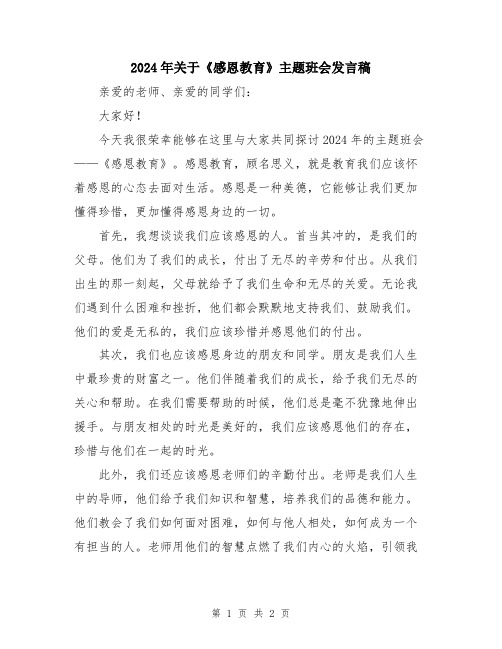 2024年关于《感恩教育》主题班会发言稿

亲爱的老师、亲爱的同学们：

大家好！

今天我很荣幸能够在这里与大家共同探讨2024年的主题班会——《感恩教育》。感恩教育，顾名思义，就是教育我们应该怀着感恩的心态去面对生活。感恩是一种美德，它能够让我们更加懂得珍惜，更加懂得感恩身边的一切。

首先，我想谈谈我们应该感恩的人。首当其冲的，是我们的父母。他们为了我们的成长，付出了无尽的辛劳和付出。从我们出生的那一刻起，父母就给予了我们生命和无尽的关爱。无论我们遇到什么困难和挫折，他们都会默默地支持我们、鼓励我们。他们的爱是无私的，我们应该珍惜并感恩他们的付出。

其次，我们也应该感恩身边的朋友和同学。朋友是我们人生中最珍贵的财富之一。他们伴随着我们的成长，给予我们无尽的关心和帮助。在我们需要帮助的时候，他们总是毫不犹豫地伸出援手。与朋友相处的时光是美好的，我们应该感恩他们的存在，珍惜与他们在一起的时光。

此外，我们还应该感恩老师们的辛勤付出。老师是我们人生中的导师，他们给予我们知识和智慧，培养我们的品德和能力。他们教会了我们如何面对困难，如何与他人相处，如何成为一个有担当的人。老师用他们的智慧点燃了我们内心的火焰，引领我

第 1 页 共 2 页